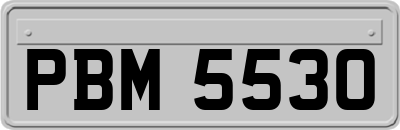 PBM 5530